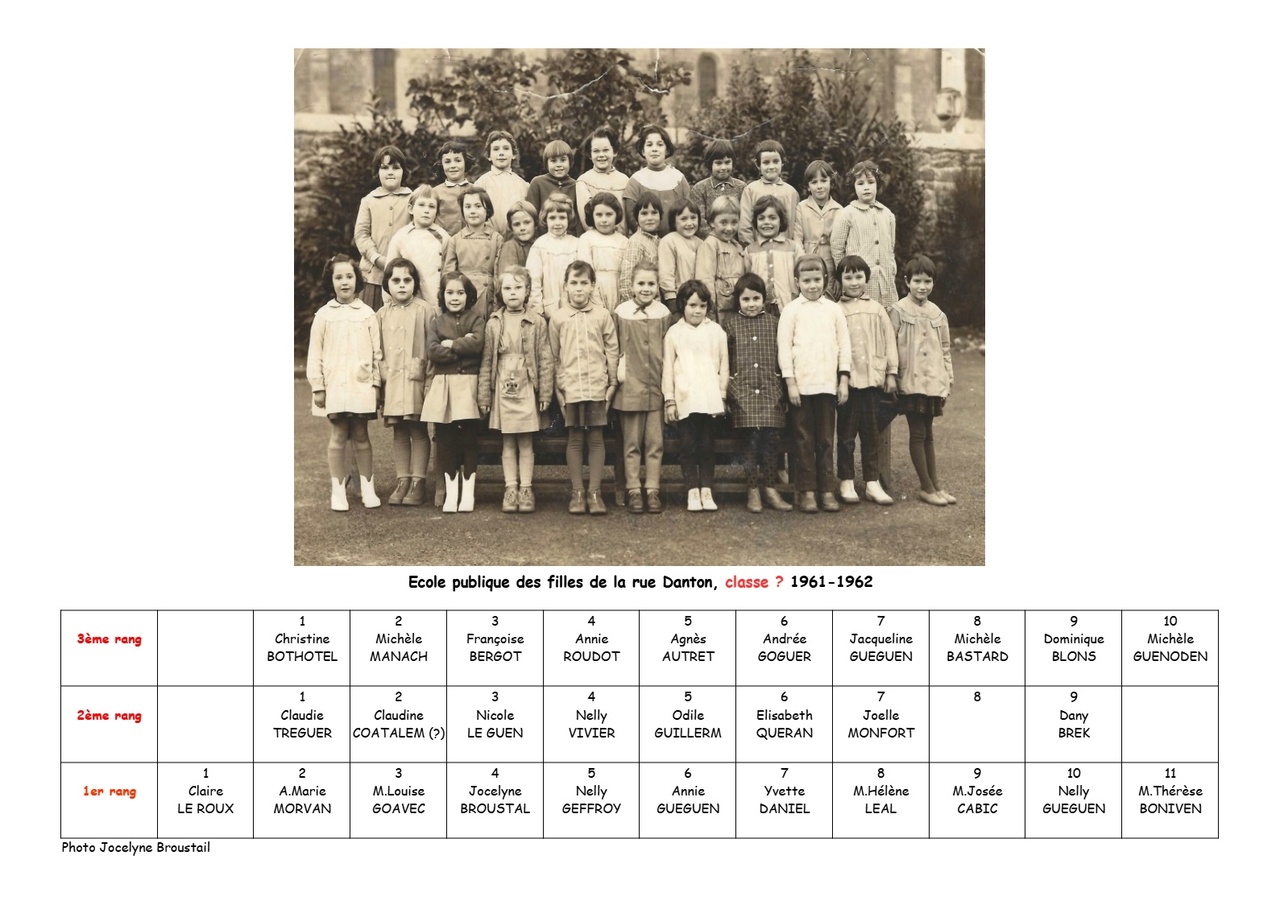 Ecole publique des filles de la rue Danton, classe ? 1961-1962

| 3ème rang | | 1 Christine BOTHOTEL | 2 Michèle MANACH | 3 Françoise BERGOT | 4 Annie ROUDOT | 5 Agnès AUTRET | 6 Andrée GOGUER | 7 Jacqueline GUEGUEN | 8 Michèle BASTARD | 9 Dominique BLONS | 10 Michèle GUENODEN |
|---|---|---|---|---|---|---|---|---|---|---|---|
| 2ème rang | | 1 Claudie TREGUER | 2 Claudine COATALEM (?) | 3 Nicole LE GUEN | 4 Nelly VIVIER | 5 Odile GUILLERM | 6 Elisabeth QUERAN | 7 Joelle MONFORT | 8 | 9 Dany BREK | |
| 1er rang | 1 Claire LE ROUX | 2 A.Marie MORVAN | 3 M.Louise GOAVEC | 4 Jocelyne BROUSTAL | 5 Nelly GEFFROY | 6 Annie GUEGUEN | 7 Yvette DANIEL | 8 M.Hélène LEAL | 9 M.Josée CABIC | 10 Nelly GUEGUEN | 11 M.Thérèse BONIVEN |

Photo Jocelyne Broustail